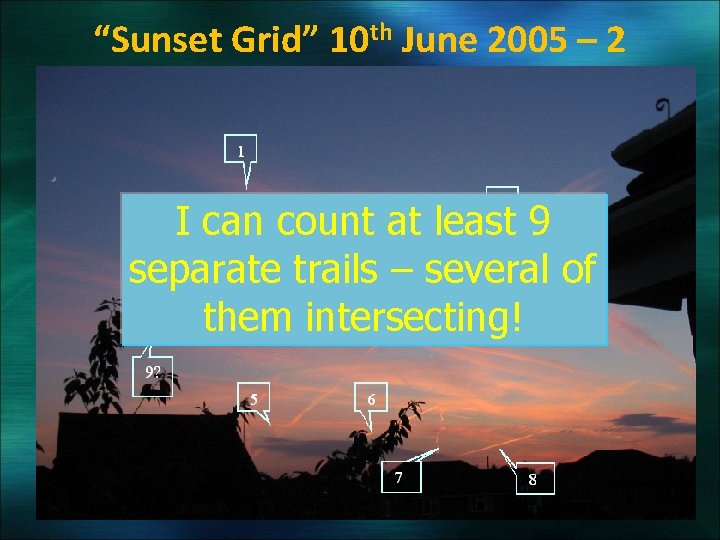 “Sunset Grid” 10$^{th}$ June 2005 – 2

1

I can count at least 9 separate trails – several of them intersecting!

9?

5

6

7

8